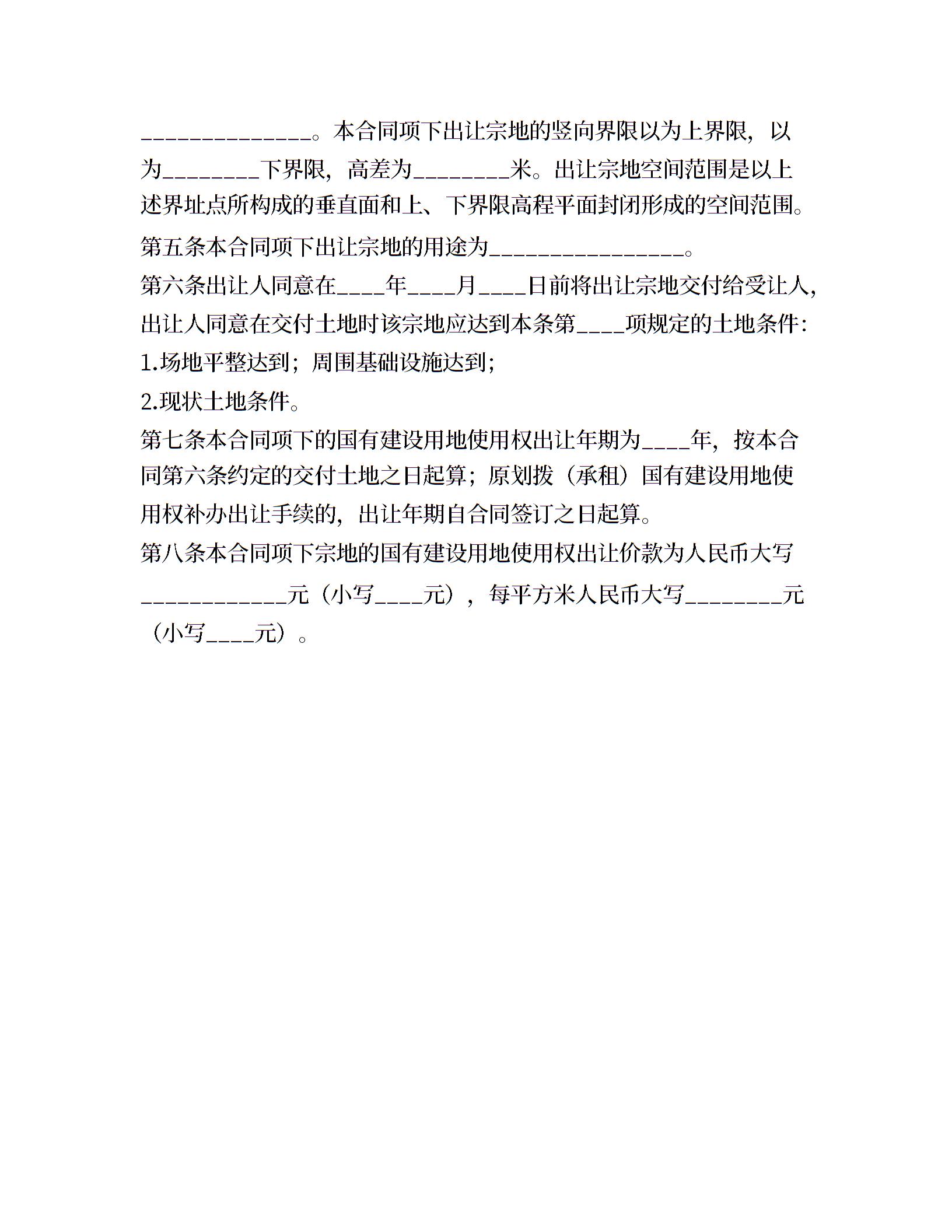 ______________。本合同项下出让宗地的竖向界限以为上界限，以为________下界限，高差为________米。出让宗地空间范围是以上述界址点所构成的垂直面和上、下界限高程平面封闭形成的空间范围。

第五条本合同项下出让宗地的用途为________________。

第六条出让人同意在____年____月____日前将出让宗地交付给受让人，出让人同意在交付土地时该宗地应达到本条第____项规定的土地条件：

1.场地平整达到；周围基础设施达到；

2.现状土地条件。

第七条本合同项下的国有建设用地使用权出让年期为____年，按本合同第六条约定的交付土地之日起算；原划拨（承租）国有建设用地使用权补办出让手续的，出让年期自合同签订之日起算。

第八条本合同项下宗地的国有建设用地使用权出让价款为人民币大写____________元（小写____元），每平方米人民币大写________元（小写____元）。